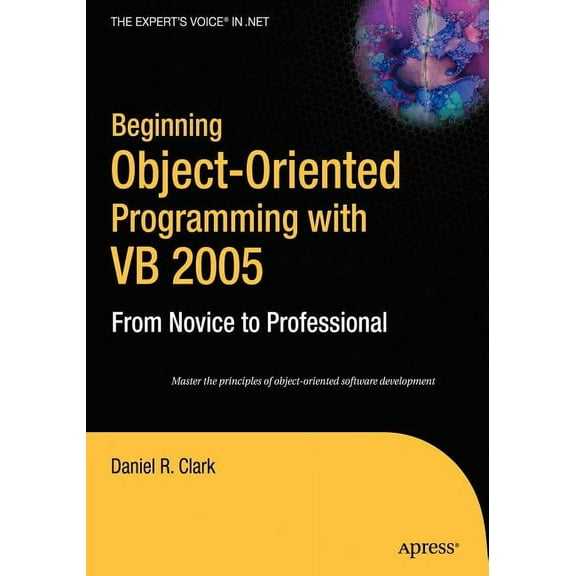 THE EXPERT'S VOICE® IN .NET

Beginning
Object-Oriented
Programming with
VB 2005

From Novice to Professional

Master the principles of object-oriented software development

Daniel R. Clark

Apress®